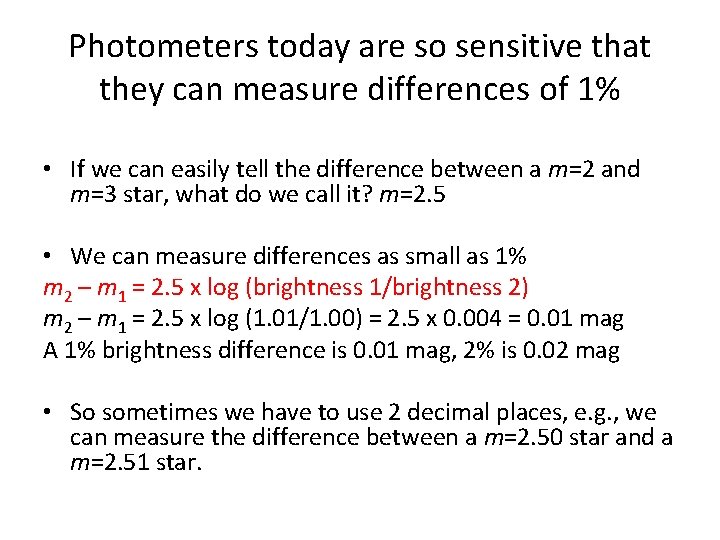 Photometers today are so sensitive that they can measure differences of 1%

• If we can easily tell the difference between a $m$=2 and $m$=3 star, what do we call it? $m$=2.5

• We can measure differences as small as 1%
$m_2 - m_1$ = 2.5 x log (brightness 1/brightness 2)
$m_2 - m_1$ = 2.5 x log (1.01/1.00) = 2.5 x 0.004 = 0.01 mag
A 1% brightness difference is 0.01 mag, 2% is 0.02 mag

• So sometimes we have to use 2 decimal places, e.g., we can measure the difference between a $m$=2.50 star and a $m$=2.51 star.